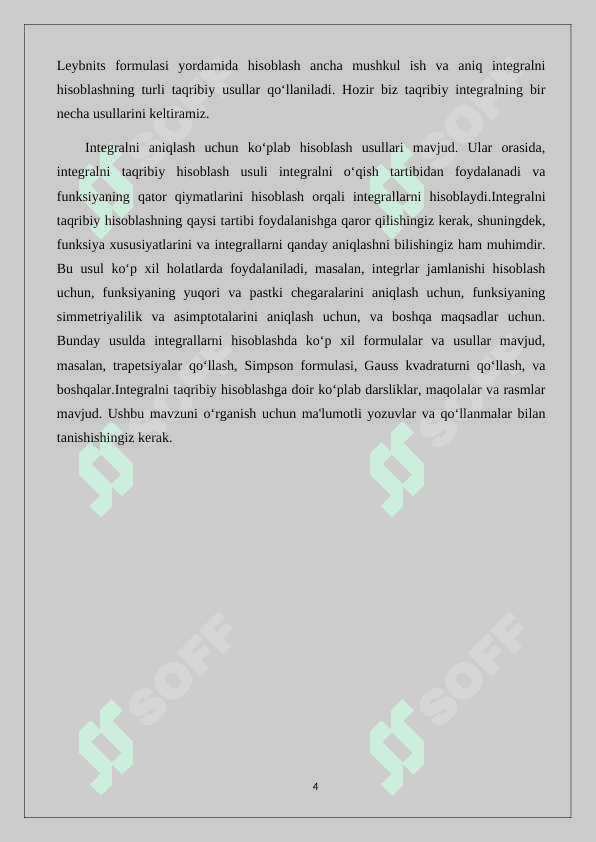 Leybnits formulasi yordamida hisoblash ancha mushkul ish va aniq integralni hisoblashning turli taqribiy usullar qo‘llaniladi. Hozir biz taqribiy integralning bir necha usullarini keltiramiz.

Integralni aniqlash uchun ko‘plab hisoblash usullari mavjud. Ular orasida, integralni taqribiy hisoblash usuli integralni o‘qish tartibidan foydalanadi va funksiyaning qator qiymatlarini hisoblash orqali integrallarni hisoblaydi.Integralni taqribiy hisoblashning qaysi tartibi foydalanishga qaror qilishingiz kerak, shuningdek, funksiya xususiyatlarini va integrallarni qanday aniqlashni bilishingiz ham muhimdir. Bu usul ko‘p xil holatlarda foydalaniladi, masalan, integrlar jamlanishi hisoblash uchun, funksiyaning yuqori va pastki chegaralarini aniqlash uchun, funksiyaning simmetriyalilik va asimptotalarini aniqlash uchun, va boshqa maqsadlar uchun. Bunday usulda integrallarni hisoblashda ko‘p xil formulalar va usullar mavjud, masalan, trapetsiyalar qo‘llash, Simpson formulasi, Gauss kvadraturni qo‘llash, va boshqalar.Integralni taqribiy hisoblashga doir ko‘plab darsliklar, maqolalar va rasmlar mavjud. Ushbu mavzuni o‘rganish uchun ma'lumotli yozuvlar va qo‘llanmalar bilan tanishishingiz kerak.

SOFF SOFF SOFF SOFF

4